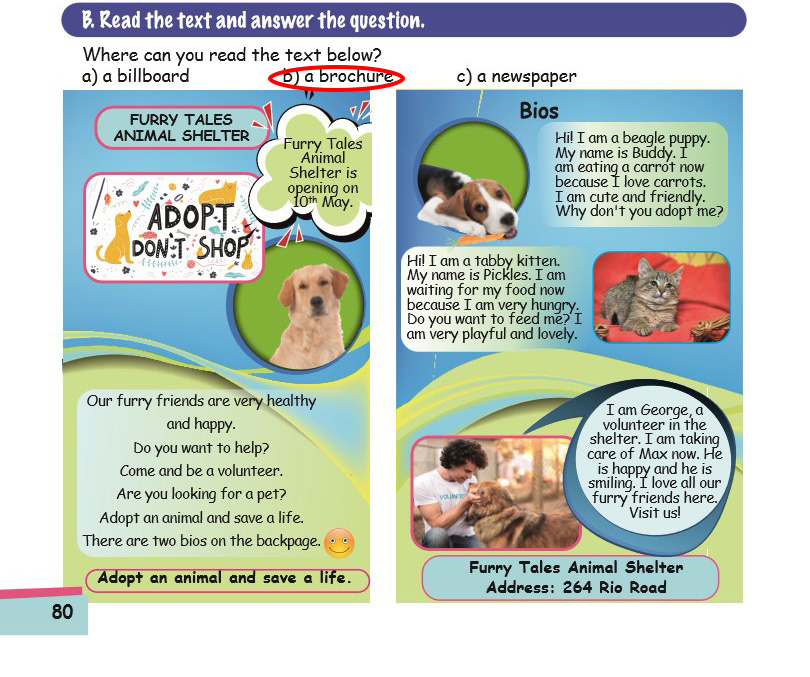 B. Read the text and answer the question.

Where can you read the text below?
a) a billboard b) a brochure c) a newspaper

FURRY TALES ANIMAL SHELTER

Furry Tales Animal Shelter is opening on $10^{th}$ May.

ADOPT DON'T SHOP

Our furry friends are very healthy and happy.
Do you want to help?
Come and be a volunteer.
Are you looking for a pet?
Adopt an animal and save a life.
There are two bios on the backpage.

Adopt an animal and save a life.

Bios

Hi! I am a beagle puppy. My name is Buddy. I am eating a carrot now because I love carrots. I am cute and friendly. Why don't you adopt me?

Hi! I am a tabby kitten. My name is Pickles. I am waiting for my food now because I am very hungry. Do you want to feed me? I am very playful and lovely.

I am George, a volunteer in the shelter. I am taking care of Max now. He is happy and he is smiling. I love all our furry friends here. Visit us!

VOLUNTEER

Furry Tales Animal Shelter
Address: 264 Rio Road

80